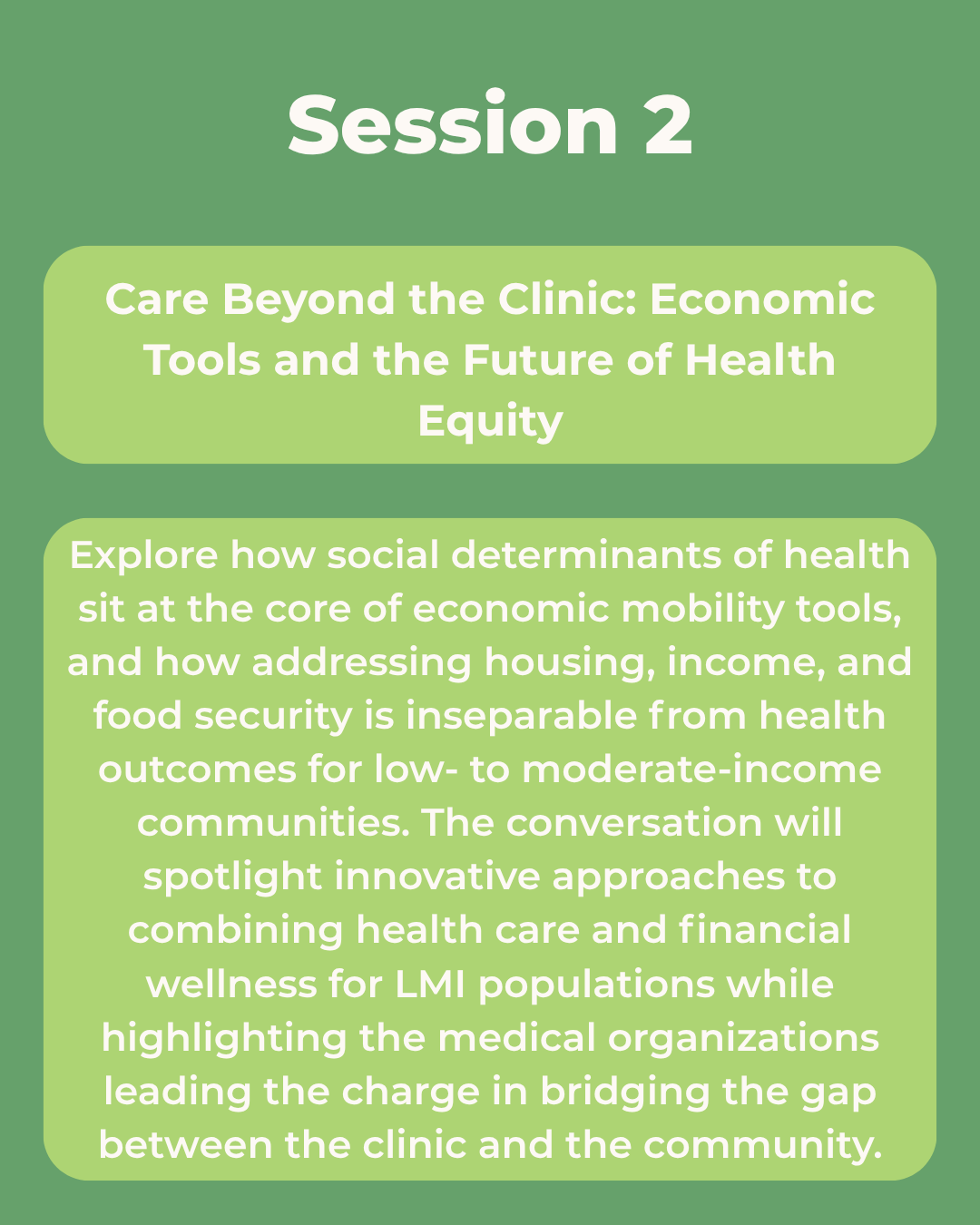 Session 2

Care Beyond the Clinic: Economic Tools and the Future of Health Equity

Explore how social determinants of health sit at the core of economic mobility tools, and how addressing housing, income, and food security is inseparable from health outcomes for low- to moderate-income communities. The conversation will spotlight innovative approaches to combining health care and financial wellness for LMI populations while highlighting the medical organizations leading the charge in bridging the gap between the clinic and the community.